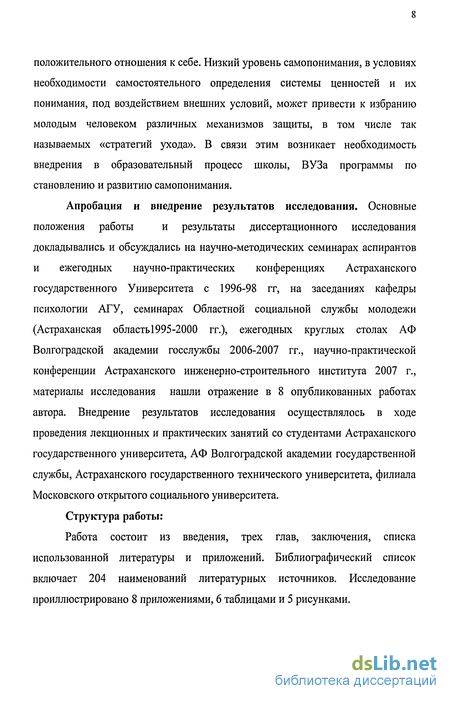 8

положительного отношения к себе. Низкий уровень самопонимания, в условиях необходимости самостоятельного определения системы ценностей и их понимания, под воздействием внешних условий, может привести к избранию молодым человеком различных механизмов защиты, в том числе так называемых «стратегий ухода». В связи этим возникает необходимость внедрения в образовательный процесс школы, ВУЗа программы по становлению и развитию самопонимания.

Апробация и внедрение результатов исследования. Основные положения работы и результаты диссертационного исследования докладывались и обсуждались на научно-методических семинарах аспирантов и ежегодных научно-практических конференциях Астраханского государственного Университета с 1996-98 гг, на заседаниях кафедры психологии АГУ, семинарах Областной социальной службы молодежи (Астраханская область1995-2000 гг.), ежегодных круглых столах АФ Волгоградской академии госслужбы 2006-2007 гг., научно-практической конференции Астраханского инженерно-строительного института 2007 г., материалы исследования нашли отражение в 8 опубликованных работах автора. Внедрение результатов исследования осуществлялось в ходе проведения лекционных и практических занятий со студентами Астраханского государственного университета, АФ Волгоградской академии государственной службы, Астраханского государственного технического университета, филиала Московского открытого социального университета.

Структура работы:

Работа состоит из введения, трех глав, заключения, списка использованной литературы и приложений. Библиографический список включает 204 наименований литературных источников. Исследование проиллюстрировано 8 приложениями, 6 таблицами и 5 рисунками.

dsLib.net
библиотека диссертаций